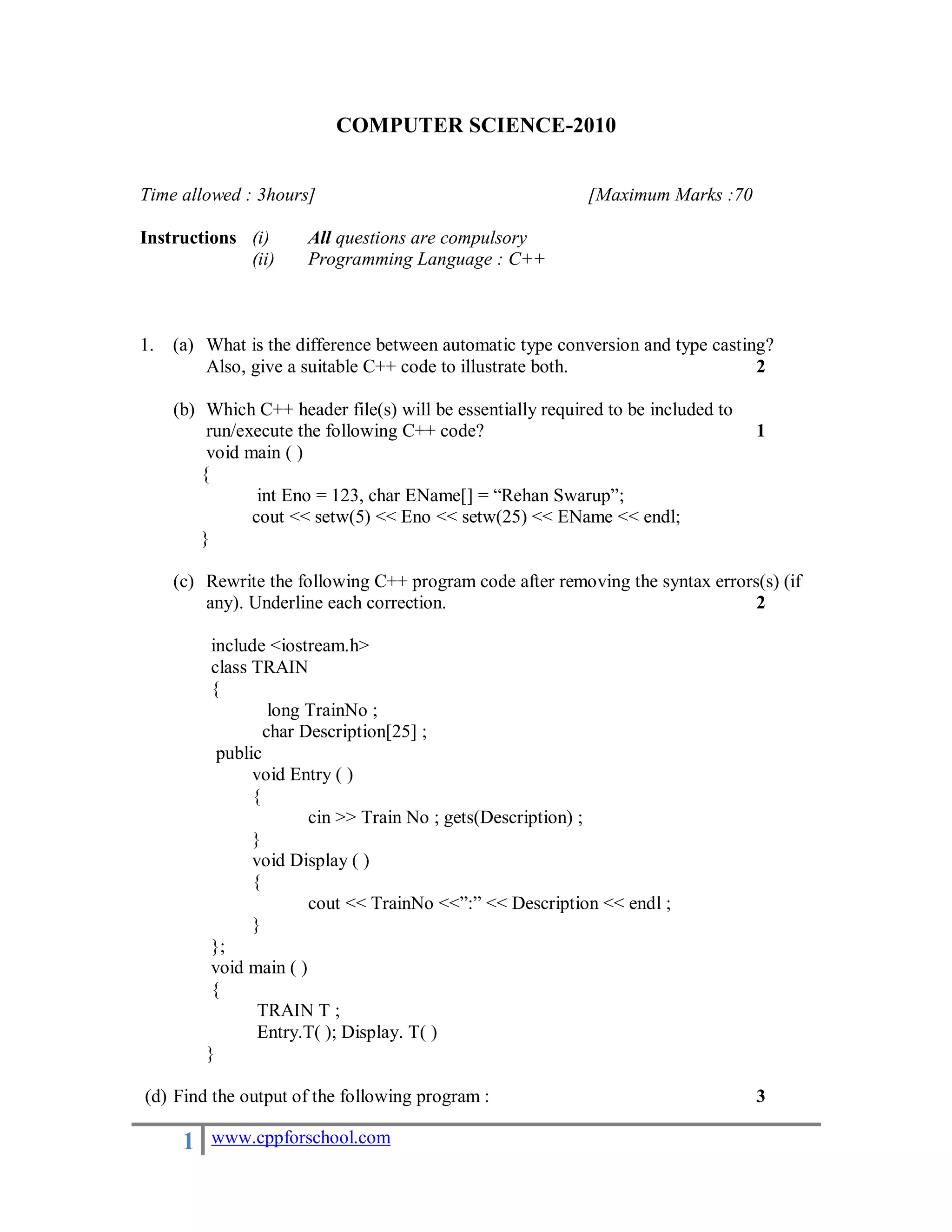 COMPUTER SCIENCE-2010

Time allowed : 3hours] [Maximum Marks :70

Instructions (i) All questions are compulsory
(ii) Programming Language : C++

1. (a) What is the difference between automatic type conversion and type casting? Also, give a suitable C++ code to illustrate both. 2

(b) Which C++ header file(s) will be essentially required to be included to run/execute the following C++ code? 1
void main ( )
{
int Eno = 123, char EName[] = “Rehan Swarup”;
cout << setw(5) << Eno << setw(25) << EName << endl;
}

(c) Rewrite the following C++ program code after removing the syntax errors(s) (if any). Underline each correction. 2

include <iostream.h>
class TRAIN
{
long TrainNo ;
char Description[25] ;
public
void Entry ( )
{
cin >> Train No ; gets(Description) ;
}
void Display ( )
{
cout << TrainNo <<”:” << Description << endl ;
}
};
void main ( )
{
TRAIN T ;
Entry.T( ); Display. T( )
}

(d) Find the output of the following program : 3

1 www.cppforschool.com